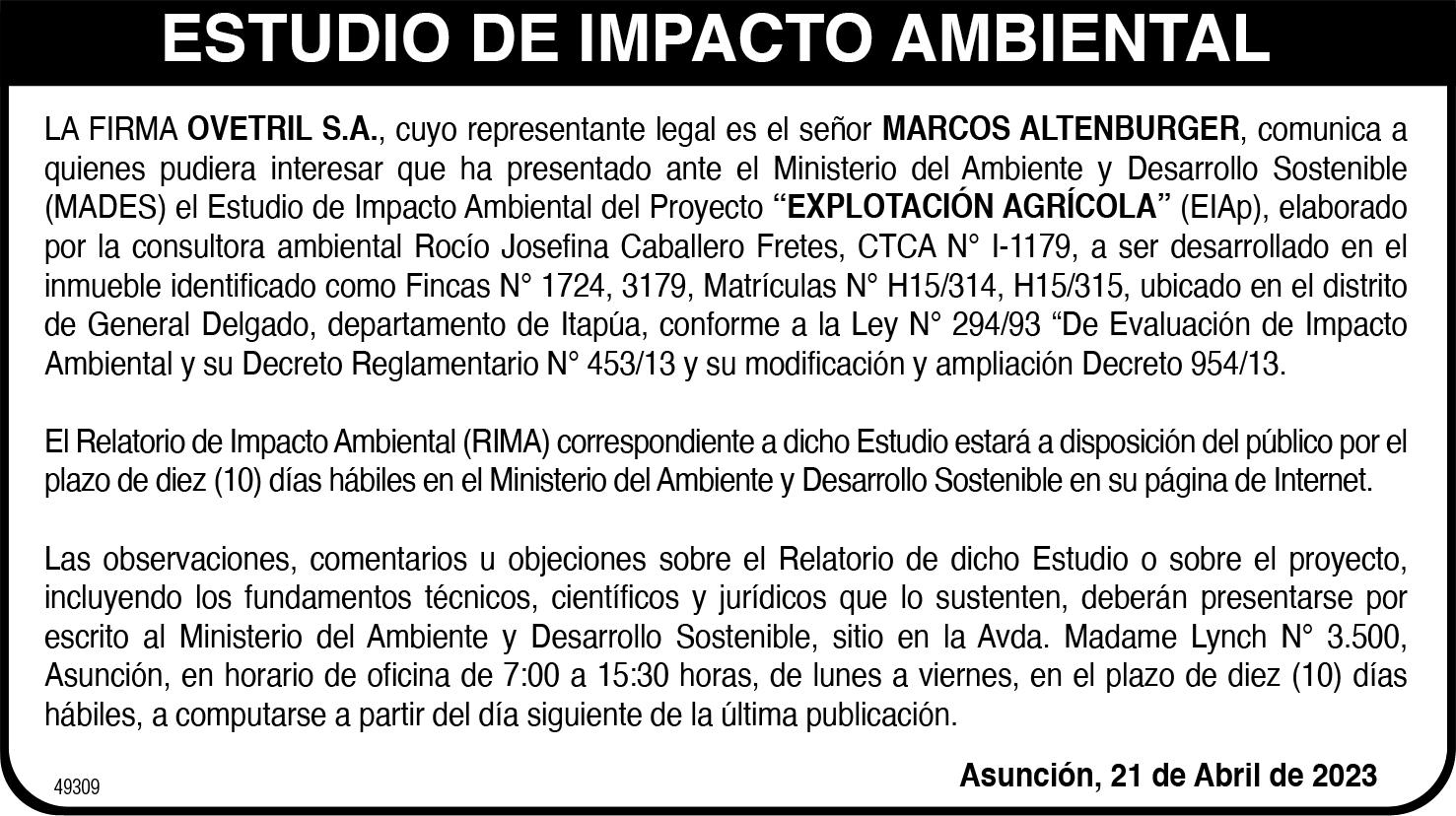 ESTUDIO DE IMPACTO AMBIENTAL

LA FIRMA OVETRIL S.A., cuyo representante legal es el señor MARCOS ALTENBURGER, comunica a quienes pudiera interesar que ha presentado ante el Ministerio del Ambiente y Desarrollo Sostenible (MADES) el Estudio de Impacto Ambiental del Proyecto "EXPLOTACIÓN AGRÍCOLA" (EIAp), elaborado por la consultora ambiental Rocío Josefina Caballero Fretes, CTCA N° I-1179, a ser desarrollado en el inmueble identificado como Fincas N° 1724, 3179, Matrículas N° H15/314, H15/315, ubicado en el distrito de General Delgado, departamento de Itapúa, conforme a la Ley N° 294/93 "De Evaluación de Impacto Ambiental y su Decreto Reglamentario N° 453/13 y su modificación y ampliación Decreto 954/13.

El Relatorio de Impacto Ambiental (RIMA) correspondiente a dicho Estudio estará a disposición del público por el plazo de diez (10) días hábiles en el Ministerio del Ambiente y Desarrollo Sostenible en su página de Internet.

Las observaciones, comentarios u objeciones sobre el Relatorio de dicho Estudio o sobre el proyecto, incluyendo los fundamentos técnicos, científicos y jurídicos que lo sustenten, deberán presentarse por escrito al Ministerio del Ambiente y Desarrollo Sostenible, sitio en la Avda. Madame Lynch N° 3.500, Asunción, en horario de oficina de 7:00 a 15:30 horas, de lunes a viernes, en el plazo de diez (10) días hábiles, a computarse a partir del día siguiente de la última publicación.

49309

Asunción, 21 de Abril de 2023